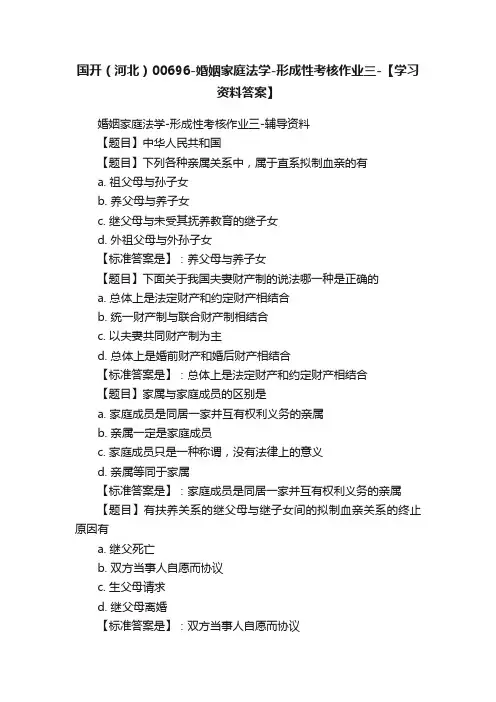 国开（河北）00696-婚姻家庭法学-形成性考核作业三-【学习资料答案】

婚姻家庭法学-形成性考核作业三-辅导资料

【题目】中华人民共和国

【题目】下列各种亲属关系中，属于直系拟制血亲的有

a. 祖父母与孙子女

b. 养父母与养子女

c. 继父母与未受其抚养教育的继子女

d. 外祖父母与外孙子女

【标准答案是】：养父母与养子女

【题目】下面关于我国夫妻财产制的说法哪一种是正确的

a. 总体上是法定财产和约定财产相结合

b. 统一财产制与联合财产制相结合

c. 以夫妻共同财产制为主

d. 总体上是婚前财产和婚后财产相结合

【标准答案是】：总体上是法定财产和约定财产相结合

【题目】家属与家庭成员的区别是

a. 家庭成员是同居一家并互有权利义务的亲属

b. 亲属一定是家庭成员

c. 家庭成员只是一种称谓，没有法律上的意义

d. 亲属等同于家属

【标准答案是】：家庭成员是同居一家并互有权利义务的亲属

【题目】有扶养关系的继父母与继子女间的拟制血亲关系的终止原因有

a. 继父死亡

b. 双方当事人自愿而协议

c. 生父母请求

d. 继父母离婚

【标准答案是】：双方当事人自愿而协议